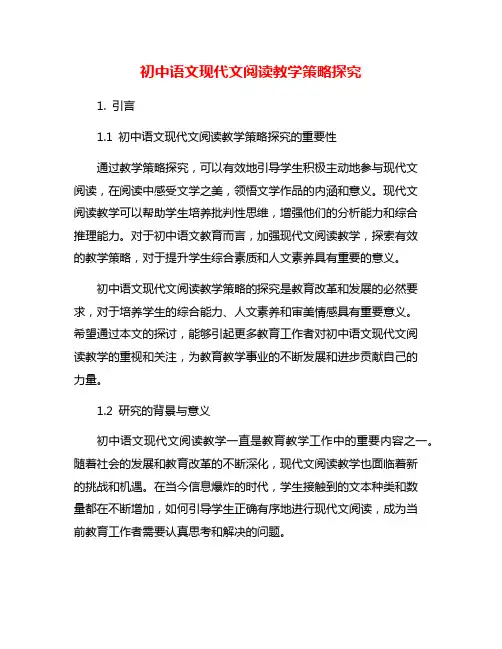 初中语文现代文阅读教学策略探究

1. 引言

1.1 初中语文现代文阅读教学策略探究的重要性

通过教学策略探究，可以有效地引导学生积极主动地参与现代文阅读，在阅读中感受文学之美，领悟文学作品的内涵和意义。现代文阅读教学可以帮助学生培养批判性思维，增强他们的分析能力和综合推理能力。对于初中语文教育而言，加强现代文阅读教学，探索有效的教学策略，对于提升学生综合素质和人文素养具有重要的意义。

初中语文现代文阅读教学策略的探究是教育改革和发展的必然要求，对于培养学生的综合能力、人文素养和审美情感具有重要意义。希望通过本文的探讨，能够引起更多教育工作者对初中语文现代文阅读教学的重视和关注，为教育教学事业的不断发展和进步贡献自己的力量。

1.2 研究的背景与意义

初中语文现代文阅读教学一直是教育教学工作中的重要内容之一。随着社会的发展和教育改革的不断深化，现代文阅读教学也面临着新的挑战和机遇。在当今信息爆炸的时代，学生接触到的文本种类和数量都在不断增加，如何引导学生正确有序地进行现代文阅读，成为当前教育工作者需要认真思考和解决的问题。